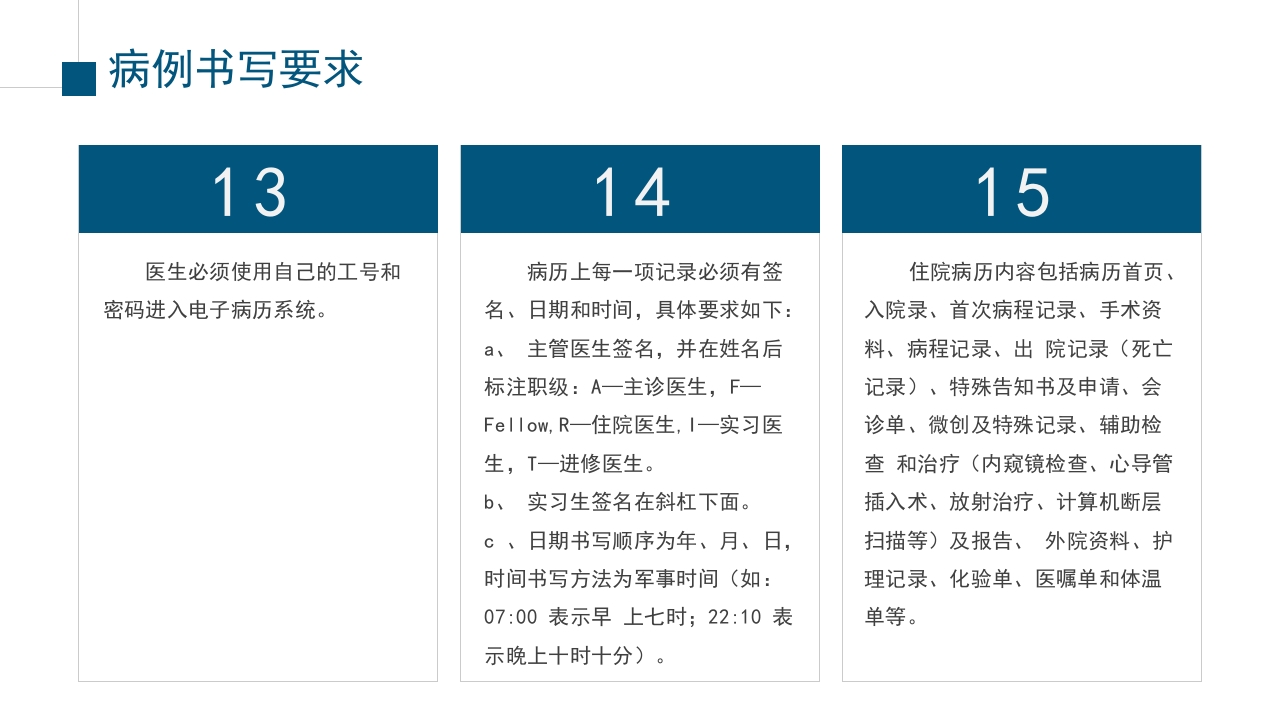 病例书写要求

13

医生必须使用自己的工号和密码进入电子病历系统。

14

病历上每一项记录必须有签名、日期和时间，具体要求如下：
a、 主管医生签名，并在姓名后标注职级：A—主诊医生，F—Fellow,R—住院医生,I—实习医生，T—进修医生。
b、 实习生签名在斜杠下面。
c 、日期书写顺序为年、月、日，时间书写方法为军事时间（如：07:00 表示早 上七时；22:10 表示晚上十时十分）。

15

住院病历内容包括病历首页、入院录、首次病程记录、手术资料、病程记录、出 院记录（死亡记录）、特殊告知书及申请、会诊单、微创及特殊记录、辅助检查 和治疗（内窥镜检查、心导管插入术、放射治疗、计算机断层扫描等）及报告、 外院资料、护理记录、化验单、医嘱单和体温单等。